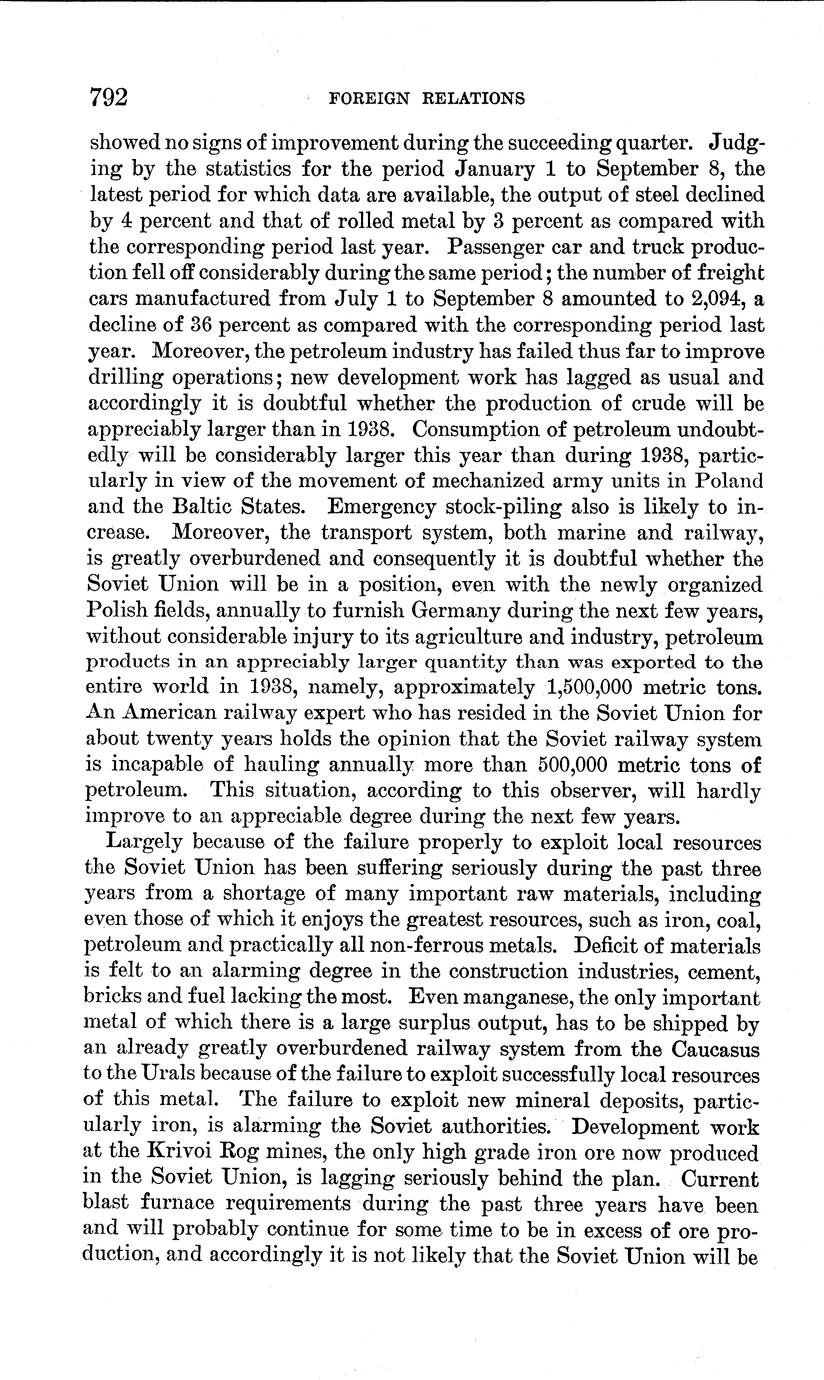 792 FOREIGN RELATIONS

showed no signs of improvement during the succeeding quarter. Judging by the statistics for the period January 1 to September 8, the latest period for which data are available, the output of steel declined by 4 percent and that of rolled metal by 3 percent as compared with the corresponding period last year. Passenger car and truck production fell off considerably during the same period; the number of freight cars manufactured from July 1 to September 8 amounted to 2,094, a decline of 36 percent as compared with the corresponding period last year. Moreover, the petroleum industry has failed thus far to improve drilling operations; new development work has lagged as usual and accordingly it is doubtful whether the production of crude will be appreciably larger than in 1938. Consumption of petroleum undoubtedly will be considerably larger this year than during 1938, particularly in view of the movement of mechanized army units in Poland and the Baltic States. Emergency stock-piling also is likely to increase. Moreover, the transport system, both marine and railway, is greatly overburdened and consequently it is doubtful whether the Soviet Union will be in a position, even with the newly organized Polish fields, annually to furnish Germany during the next few years, without considerable injury to its agriculture and industry, petroleum products in an appreciably larger quantity than was exported to the entire world in 1938, namely, approximately 1,500,000 metric tons. An American railway expert who has resided in the Soviet Union for about twenty years holds the opinion that the Soviet railway system is incapable of hauling annually more than 500,000 metric tons of petroleum. This situation, according to this observer, will hardly improve to an appreciable degree during the next few years.

Largely because of the failure properly to exploit local resources the Soviet Union has been suffering seriously during the past three years from a shortage of many important raw materials, including even those of which it enjoys the greatest resources, such as iron, coal, petroleum and practically all non-ferrous metals. Deficit of materials is felt to an alarming degree in the construction industries, cement, bricks and fuel lacking the most. Even manganese, the only important metal of which there is a large surplus output, has to be shipped by an already greatly overburdened railway system from the Caucasus to the Urals because of the failure to exploit successfully local resources of this metal. The failure to exploit new mineral deposits, particularly iron, is alarming the Soviet authorities. Development work at the Krivoi Rog mines, the only high grade iron ore now produced in the Soviet Union, is lagging seriously behind the plan. Current blast furnace requirements during the past three years have been and will probably continue for some time to be in excess of ore production, and accordingly it is not likely that the Soviet Union will be